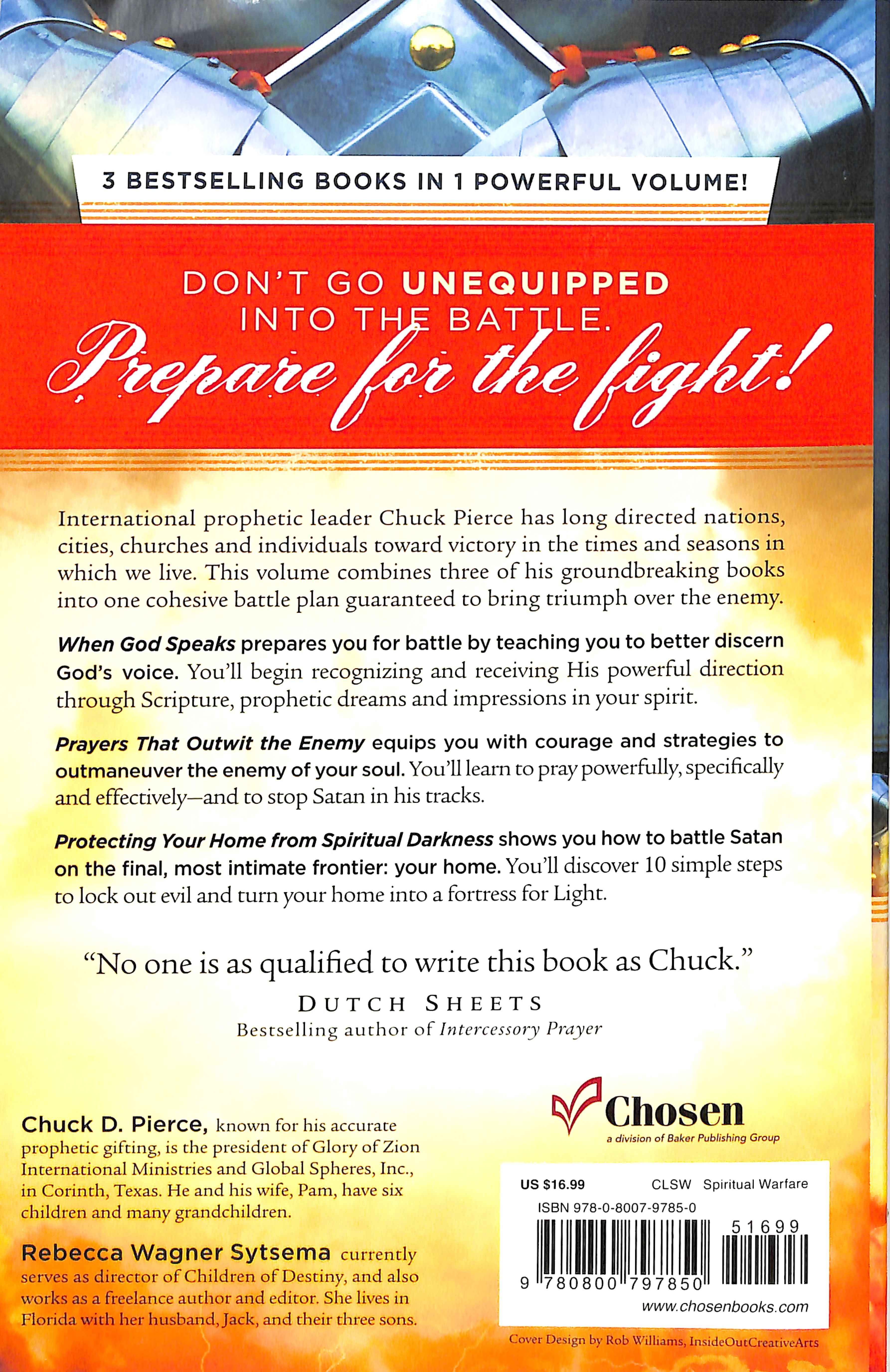 3 BESTSELLING BOOKS IN 1 POWERFUL VOLUME!

DON'T GO UNEQUIPPED INTO THE BATTLE.

Prepare for the fight!

International prophetic leader Chuck Pierce has long directed nations, cities, churches and individuals toward victory in the times and seasons in which we live. This volume combines three of his groundbreaking books into one cohesive battle plan guaranteed to bring triumph over the enemy.

When God Speaks prepares you for battle by teaching you to better discern God's voice. You'll begin recognizing and receiving His powerful direction through Scripture, prophetic dreams and impressions in your spirit.

Prayers That Outwit the Enemy equips you with courage and strategies to outmaneuver the enemy of your soul. You'll learn to pray powerfully, specifically and effectively—and to stop Satan in his tracks.

Protecting Your Home from Spiritual Darkness shows you how to battle Satan on the final, most intimate frontier: your home. You'll discover 10 simple steps to lock out evil and turn your home into a fortress for Light.

"No one is as qualified to write this book as Chuck."
DUTCH SHEETS
Bestselling author of Intercessory Prayer

Chuck D. Pierce, known for his accurate prophetic gifting, is the president of Glory of Zion International Ministries and Global Spheres, Inc., in Corinth, Texas. He and his wife, Pam, have six children and many grandchildren.

Rebecca Wagner Sytsema currently serves as director of Children of Destiny, and also works as a freelance author and editor. She lives in Florida with her husband, Jack, and their three sons.

Chosen
a division of Baker Publishing Group

US $16.99 CLSW Spiritual Warfare
ISBN 978-0-8007-9785-0
51699
9 780800 797850
www.chosenbooks.com

Cover Design by Rob Williams, InsideOutCreativeArts